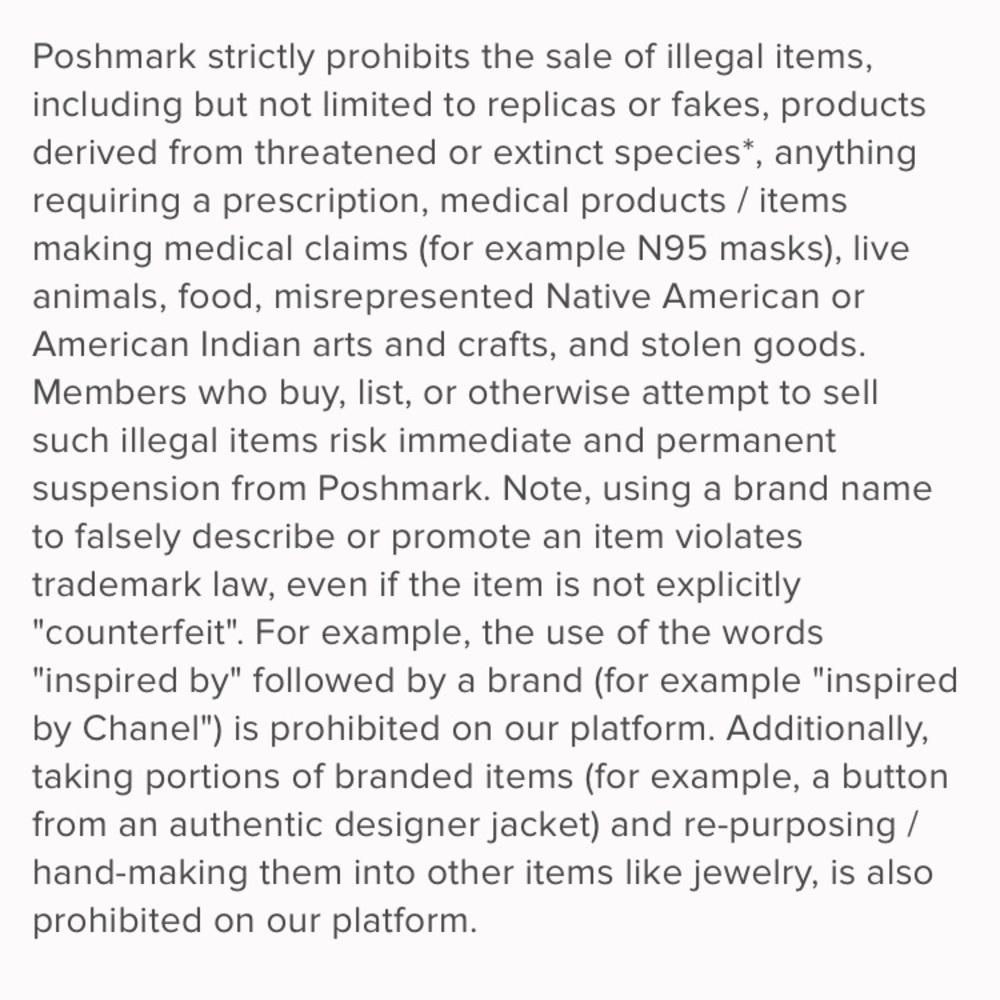 Poshmark strictly prohibits the sale of illegal items, including but not limited to replicas or fakes, products derived from threatened or extinct species*, anything requiring a prescription, medical products / items making medical claims (for example N95 masks), live animals, food, misrepresented Native American or American Indian arts and crafts, and stolen goods. Members who buy, list, or otherwise attempt to sell such illegal items risk immediate and permanent suspension from Poshmark. Note, using a brand name to falsely describe or promote an item violates trademark law, even if the item is not explicitly "counterfeit". For example, the use of the words "inspired by" followed by a brand (for example "inspired by Chanel") is prohibited on our platform. Additionally, taking portions of branded items (for example, a button from an authentic designer jacket) and re-purposing / hand-making them into other items like jewelry, is also prohibited on our platform.